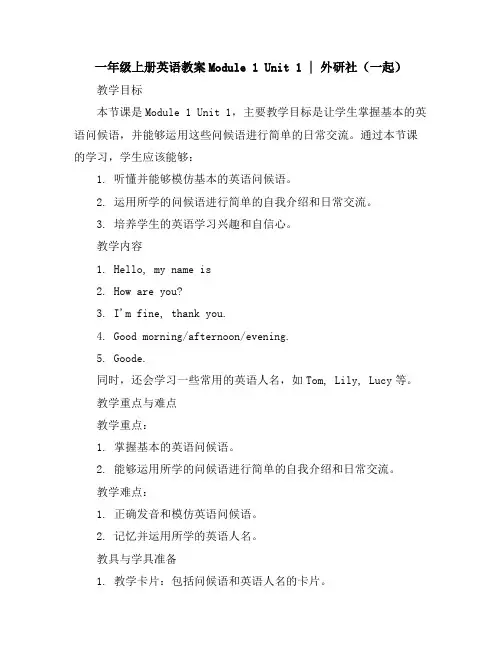 一年级上册英语教案Module 1 Unit 1 | 外研社（一起）

教学目标

本节课是Module 1 Unit 1，主要教学目标是让学生掌握基本的英语问候语，并能够运用这些问候语进行简单的日常交流。通过本节课的学习，学生应该能够：

1. 听懂并能够模仿基本的英语问候语。

2. 运用所学的问候语进行简单的自我介绍和日常交流。

3. 培养学生的英语学习兴趣和自信心。

教学内容

1. Hello, my name is

2. How are you?

3. I'm fine, thank you.

4. Good morning/afternoon/evening.

5. Goode.

同时，还会学习一些常用的英语人名，如Tom, Lily, Lucy等。

教学重点与难点

教学重点：

1. 掌握基本的英语问候语。

2. 能够运用所学的问候语进行简单的自我介绍和日常交流。

教学难点：

1. 正确发音和模仿英语问候语。

2. 记忆并运用所学的英语人名。

教具与学具准备

1. 教学卡片：包括问候语和英语人名的卡片。